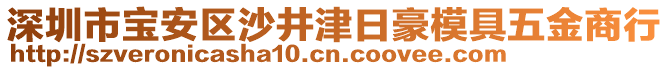 深圳市宝安区沙井津日豪模具五金商行
http://szveronicasha10.cn.coovee.com